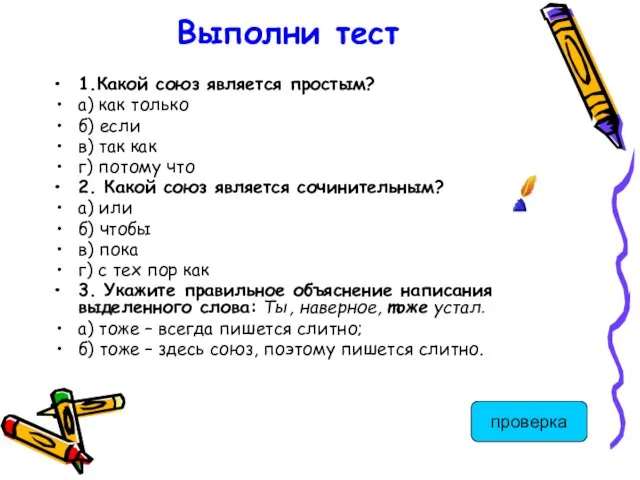 Выполни тест

• 1.Какой союз является простым?
• а) как только
• б) если
• в) так как
• г) потому что
• 2. Какой союз является сочинительным?
• а) или
• б) чтобы
• в) пока
• г) с тех пор как
• 3. Укажите правильное объяснение написания выделенного слова: Ты, наверное, тоже устал.
• а) тоже – всегда пишется слитно;
• б) тоже – здесь союз, поэтому пишется слитно.

проверка